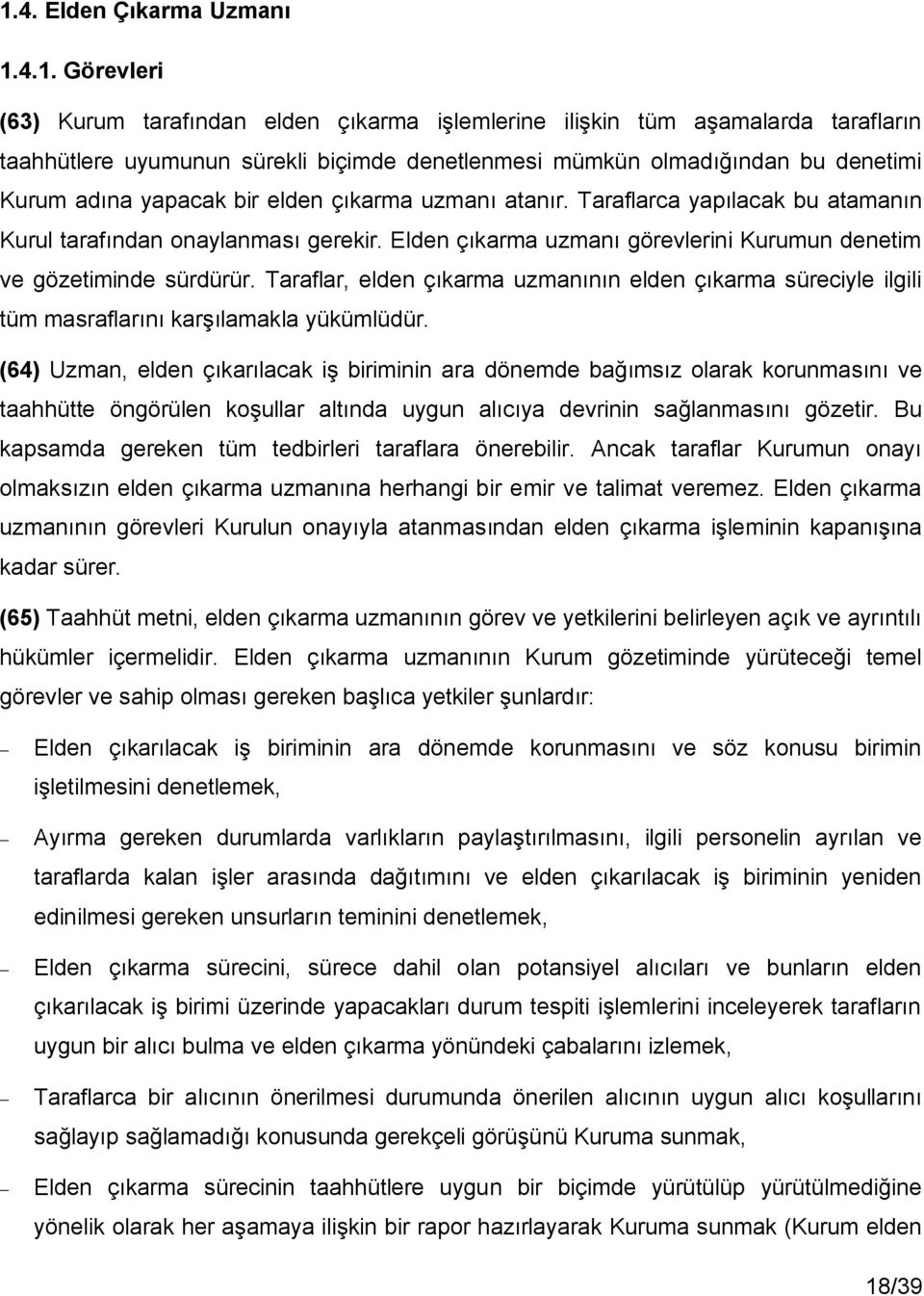 1.4. Elden Çıkarma Uzmanı

1.4.1. Görevleri

(63) Kurum tarafından elden çıkarma işlemlerine ilişkin tüm aşamalarda tarafların taahhütlere uyumunun sürekli biçimde denetlenmesi mümkün olmadığından bu denetimi Kurum adına yapacak bir elden çıkarma uzmanı atanır. Taraflarca yapılacak bu atamanın Kurul tarafından onaylanması gerekir. Elden çıkarma uzmanı görevlerini Kurumun denetim ve gözetiminde sürdürür. Taraflar, elden çıkarma uzmanının elden çıkarma süreciyle ilgili tüm masraflarını karşılamakla yükümlüdür.

(64) Uzman, elden çıkarılacak iş biriminin ara dönemde bağımsız olarak korunmasını ve taahhütte öngörülen koşullar altında uygun alıcıya devrinin sağlanmasını gözetir. Bu kapsamda gereken tüm tedbirleri taraflara önerebilir. Ancak taraflar Kurumun onayı olmaksızın elden çıkarma uzmanına herhangi bir emir ve talimat veremez. Elden çıkarma uzmanının görevleri Kurulun onayıyla atanmasından elden çıkarma işleminin kapanışına kadar sürer.

(65) Taahhüt metni, elden çıkarma uzmanının görev ve yetkilerini belirleyen açık ve ayrıntılı hükümler içermelidir. Elden çıkarma uzmanının Kurum gözetiminde yürüteceği temel görevler ve sahip olması gereken başlıca yetkiler şunlardır:

– Elden çıkarılacak iş biriminin ara dönemde korunmasını ve söz konusu birimin işletilmesini denetlemek,

– Ayırma gereken durumlarda varlıkların paylaştırılmasını, ilgili personelin ayrılan ve taraflarda kalan işler arasında dağıtımını ve elden çıkarılacak iş biriminin yeniden edinilmesi gereken unsurların teminini denetlemek,

– Elden çıkarma sürecini, sürece dahil olan potansiyel alıcıları ve bunların elden çıkarılacak iş birimi üzerinde yapacakları durum tespiti işlemlerini inceleyerek tarafların uygun bir alıcı bulma ve elden çıkarma yönündeki çabalarını izlemek,

– Taraflarca bir alıcının önerilmesi durumunda önerilen alıcının uygun alıcı koşullarını sağlayıp sağlamadığı konusunda gerekçeli görüşünü Kuruma sunmak,

– Elden çıkarma sürecinin taahhütlere uygun bir biçimde yürütülüp yürütülmediğine yönelik olarak her aşamaya ilişkin bir rapor hazırlayarak Kuruma sunmak (Kurum elden

18/39